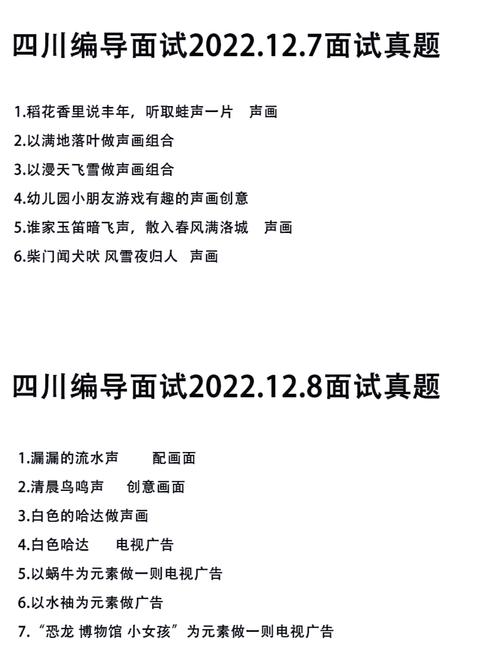 四川编导面试2022.12.7面试真题

1.稻花香里说丰年，听取蛙声一片　声画
2.以满地落叶做声画组合
3.以漫天飞雪做声画组合
4.幼儿园小朋友游戏有趣的声画创意
5.谁家玉笛暗飞声，散入春风满洛城　声画
6.柴门闻犬吠 风雪夜归人　声画

四川编导面试2022.12.8面试真题

1.漏漏的流水声　　配画面
2.清晨鸟鸣声　　创意画面
3.白色的哈达做声画
4.白色哈达　　电视广告
5.以蜗牛为元素做一则电视广告
6.以水袖为元素做广告
7.“恐龙 博物馆 小女孩”为元素做一则电视广告